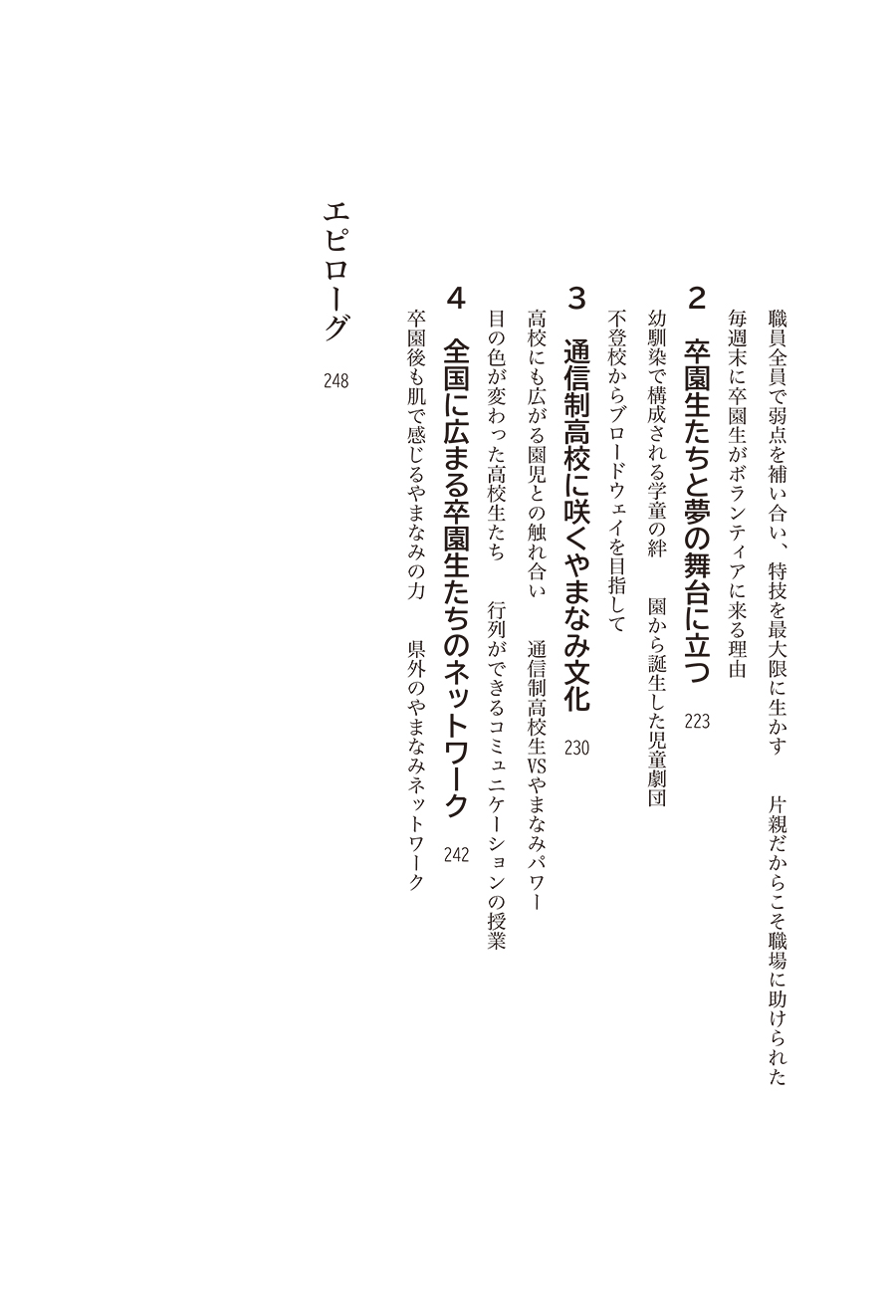 職員全員で弱点を補い合い、特技を最大限に生かす　片親だからこそ職場に助けられた

毎週末に卒園生がボランティアに来る理由

2　卒園生たちと夢の舞台に立つ　223

幼馴染で構成される学童の絆　園から誕生した児童劇団

不登校からブロードウェイを目指して

3　通信制高校に咲くやまなみ文化　230

高校にも広がる園児との触れ合い　通信制高校生VSやまなみパワー

目の色が変わった高校生たち　行列ができるコミュニケーションの授業

4　全国に広まる卒園生たちのネットワーク　242

卒園後も肌で感じるやまなみの力　県外のやまなみネットワーク

エピローグ　248